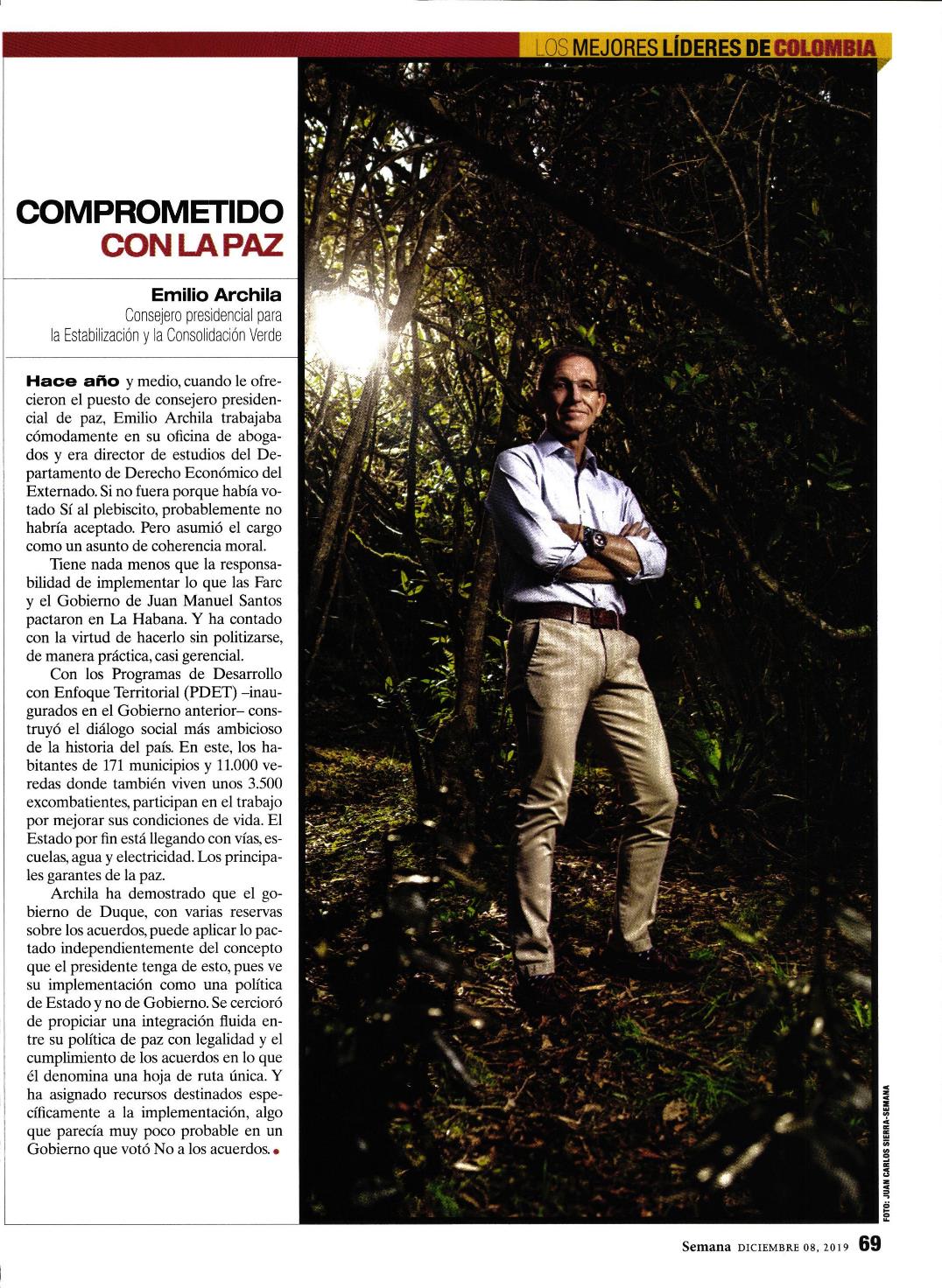 LOS MEJORES LÍDERES DE COLOMBIA

COMPROMETIDO CON LA PAZ

Emilio Archila
Consejero presidencial para la Estabilización y la Consolidación Verde

Hace año y medio, cuando le ofrecieron el puesto de consejero presidencial de paz, Emilio Archila trabajaba cómodamente en su oficina de abogados y era director de estudios del Departamento de Derecho Económico del Externado. Si no fuera porque había votado Sí al plebiscito, probablemente no habría aceptado. Pero asumió el cargo como un asunto de coherencia moral.

Tiene nada menos que la responsabilidad de implementar lo que las Farc y el Gobierno de Juan Manuel Santos pactaron en La Habana. Y ha contado con la virtud de hacerlo sin politizarse, de manera práctica, casi gerencial.

Con los Programas de Desarrollo con Enfoque Territorial (PDET) –inaugurados en el Gobierno anterior– construyó el diálogo social más ambicioso de la historia del país. En este, los habitantes de 171 municipios y 11.000 veredas donde también viven unos 3.500 excombatientes, participan en el trabajo por mejorar sus condiciones de vida. El Estado por fin está llegando con vías, escuelas, agua y electricidad. Los principales garantes de la paz.

Archila ha demostrado que el gobierno de Duque, con varias reservas sobre los acuerdos, puede aplicar lo pactado independientemente del concepto que el presidente tenga de esto, pues ve su implementación como una política de Estado y no de Gobierno. Se cercioró de propiciar una integración fluida entre su política de paz con legalidad y el cumplimiento de los acuerdos en lo que él denomina una hoja de ruta única. Y ha asignado recursos destinados específicamente a la implementación, algo que parecía muy poco probable en un Gobierno que votó No a los acuerdos.

FOTO: JUAN CARLOS SIERRA-SEMANA

Semana DICIEMBRE 08, 2019 69